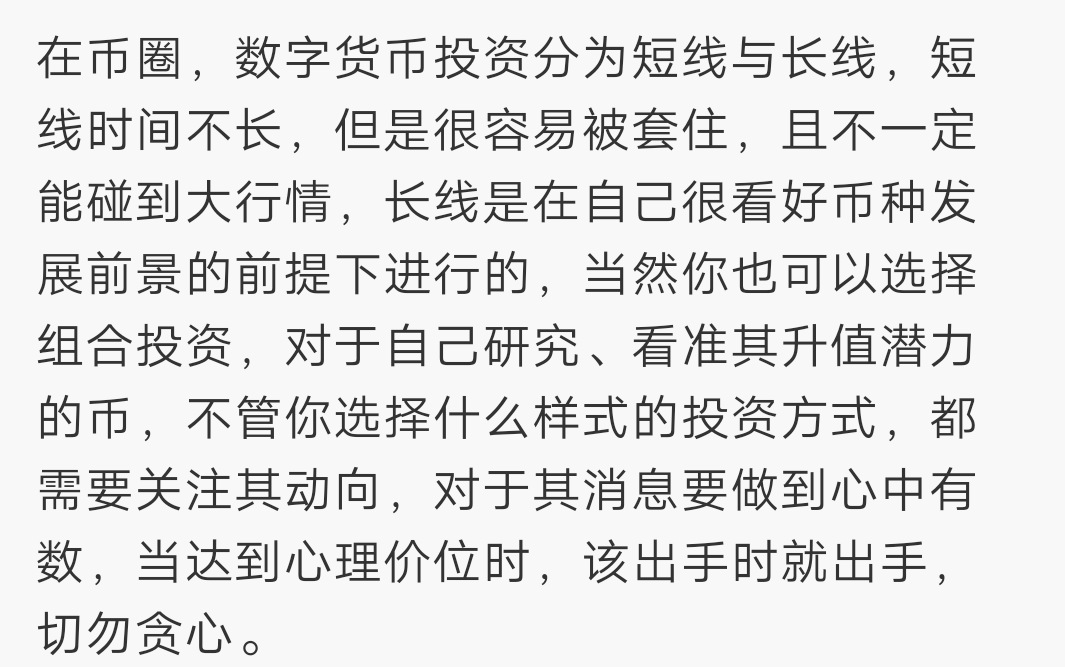 在币圈，数字货币投资分为短线与长线，短线时间不长，但是很容易被套住，且不一定能碰到大行情，长线是在自己很看好币种发展前景的前提下进行的，当然你也可以选择组合投资，对于自己研究、看准其升值潜力的币，不管你选择什么样式的投资方式，都需要关注其动向，对于其消息要做到心中有数，当达到心理价位时，该出手时就出手，切勿贪心。